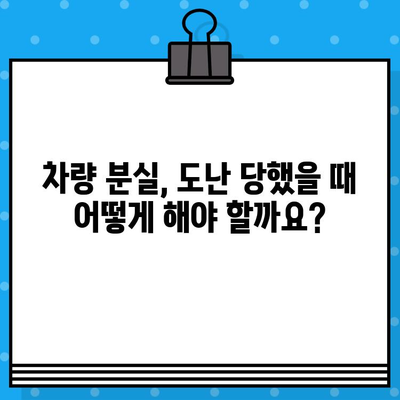 차량 분실, 도난 당했을 때 어떻게 해야 할까요?